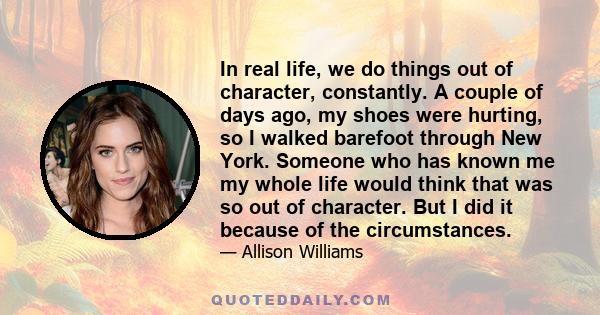 In real life, we do things out of character, constantly. A couple of days ago, my shoes were hurting, so I walked barefoot through New York. Someone who has known me my whole life would think that was so out of character. But I did it because of the circumstances.

— Allison Williams

QUOTEDDAILY.COM